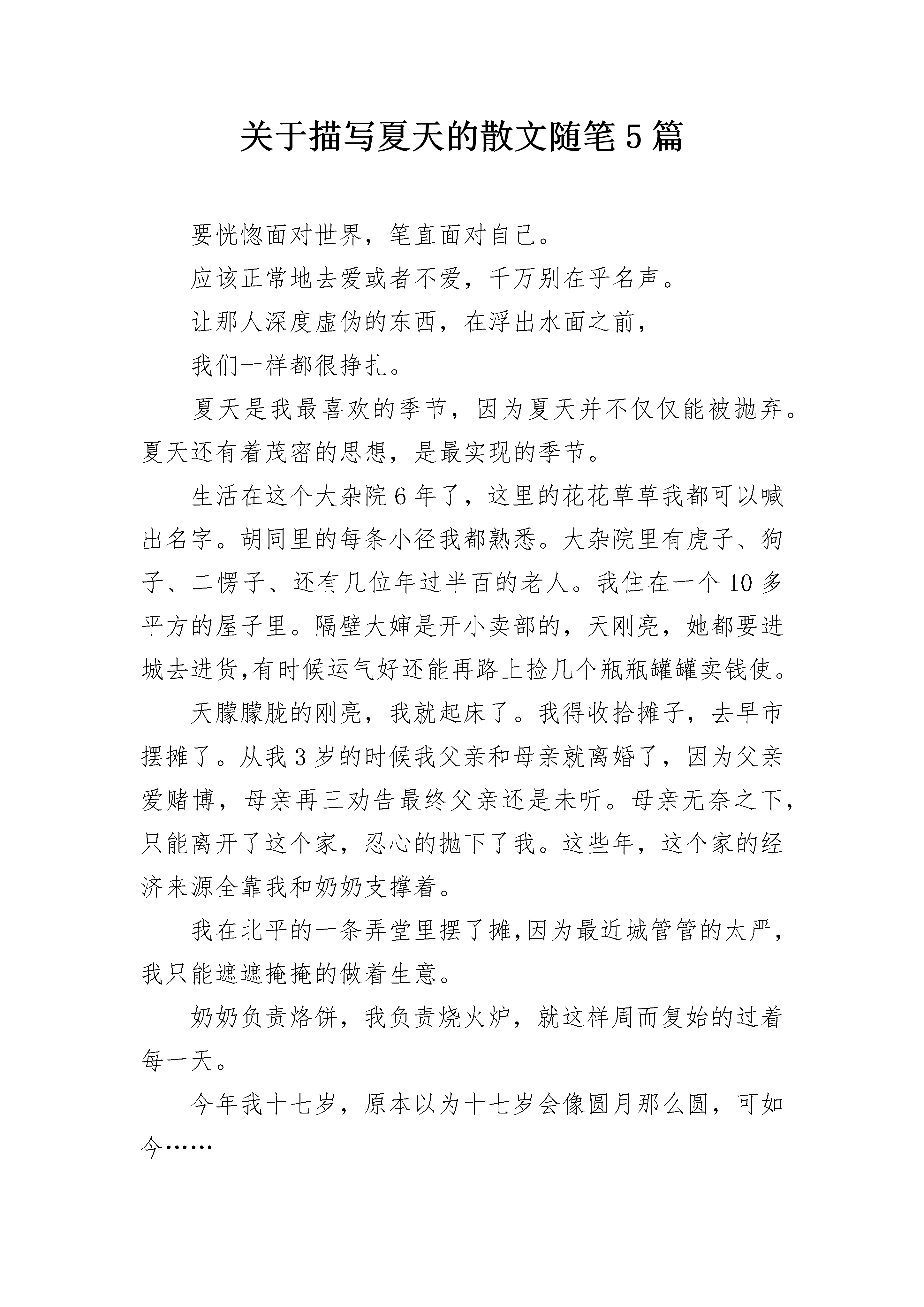 关于描写夏天的散文随笔5篇

要恍惚面对世界，笔直面对自己。

应该正常地去爱或者不爱，千万别在乎名声。

让那人深度虚伪的东西，在浮出水面之前，

我们一样都很挣扎。

夏天是我最喜欢的季节，因为夏天并不仅仅能被抛弃。夏天还有着茂密的思想，是最实现的季节。

生活在这个大杂院6年了，这里的花花草草我都可以喊出名字。胡同里的每条小径我都熟悉。大杂院里有虎子、狗子、二愣子、还有几位年过半百的老人。我住在一个10多平方的屋子里。隔壁大婶是开小卖部的，天刚亮，她都要进城去进货,有时候运气好还能再路上捡几个瓶瓶罐罐卖钱使。

天朦朦胧的刚亮，我就起床了。我得收拾摊子，去早市摆摊了。从我3岁的时候我父亲和母亲就离婚了，因为父亲爱赌博，母亲再三劝告最终父亲还是未听。母亲无奈之下，只能离开了这个家，忍心的抛下了我。这些年，这个家的经济来源全靠我和奶奶支撑着。

我在北平的一条弄堂里摆了摊,因为最近城管管的太严，我只能遮遮掩掩的做着生意。

奶奶负责烙饼，我负责烧火炉，就这样周而复始的过着每一天。

今年我十七岁，原本以为十七岁会像圆月那么圆，可如今……